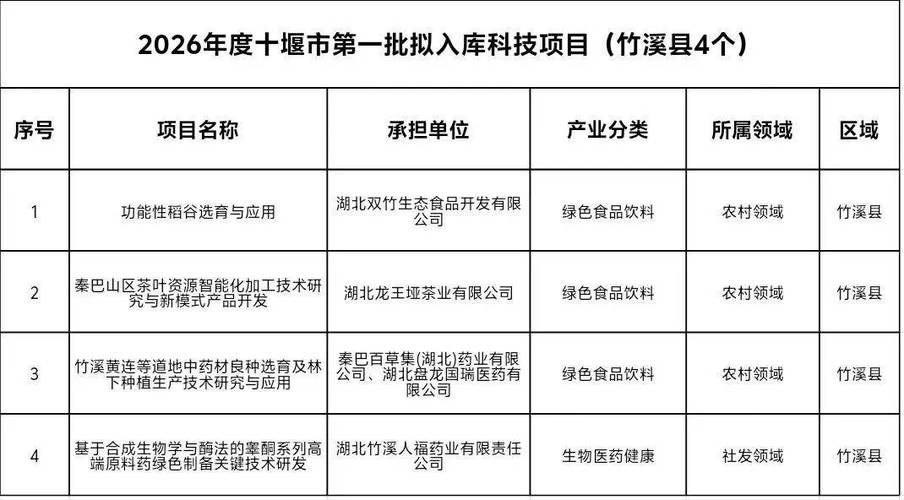 2026年度十堰市第一批拟入库科技项目（竹溪县4个）

| 序号 | 项目名称 | 承担单位 | 产业分类 | 所属领域 | 区域 |
|---|---|---|---|---|---|
| 1 | 功能性稻谷选育与应用 | 湖北双竹生态食品开发有限公司 | 绿色食品饮料 | 农村领域 | 竹溪县 |
| 2 | 秦巴山区茶叶资源智能化加工技术研究与新模式产品开发 | 湖北龙王垭茶业有限公司 | 绿色食品饮料 | 农村领域 | 竹溪县 |
| 3 | 竹溪黄连等道地中药材良种选育及林下种植生产技术研究与应用 | 秦巴百草集(湖北)药业有限公司、湖北盘龙国瑞医药有限公司 | 绿色食品饮料 | 农村领域 | 竹溪县 |
| 4 | 基于合成生物学与酶法的睾酮系列高端原料药绿色制备关键技术研发 | 湖北竹溪人福药业有限责任公司 | 生物医药健康 | 社发领域 | 竹溪县 |